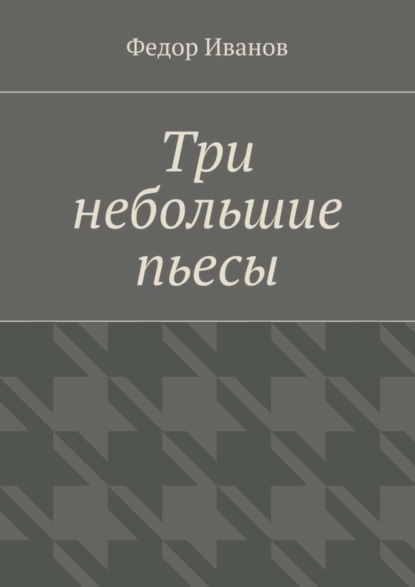 Федор Иванов

Три небольшие пьесы